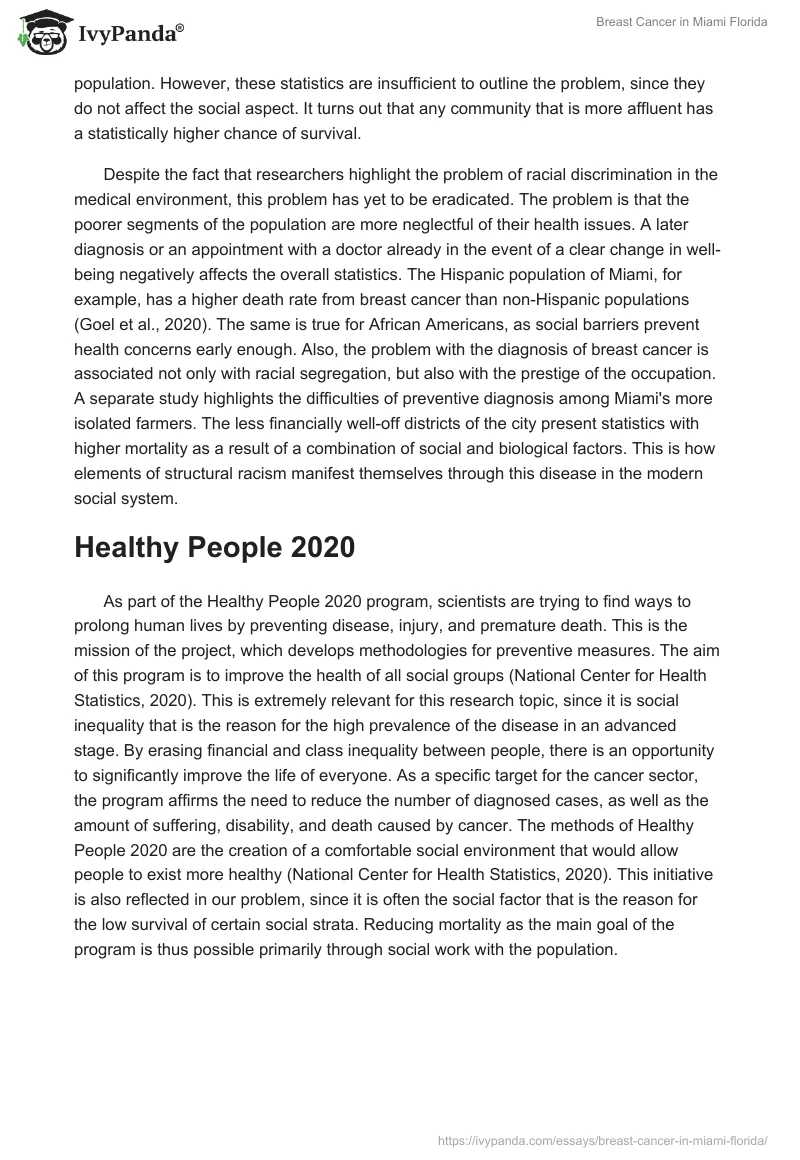 IvyPanda®

Breast Cancer in Miami Florida

population. However, these statistics are insufficient to outline the problem, since they do not affect the social aspect. It turns out that any community that is more affluent has a statistically higher chance of survival.

Despite the fact that researchers highlight the problem of racial discrimination in the medical environment, this problem has yet to be eradicated. The problem is that the poorer segments of the population are more neglectful of their health issues. A later diagnosis or an appointment with a doctor already in the event of a clear change in well-being negatively affects the overall statistics. The Hispanic population of Miami, for example, has a higher death rate from breast cancer than non-Hispanic populations (Goel et al., 2020). The same is true for African Americans, as social barriers prevent health concerns early enough. Also, the problem with the diagnosis of breast cancer is associated not only with racial segregation, but also with the prestige of the occupation. A separate study highlights the difficulties of preventive diagnosis among Miami's more isolated farmers. The less financially well-off districts of the city present statistics with higher mortality as a result of a combination of social and biological factors. This is how elements of structural racism manifest themselves through this disease in the modern social system.

Healthy People 2020

As part of the Healthy People 2020 program, scientists are trying to find ways to prolong human lives by preventing disease, injury, and premature death. This is the mission of the project, which develops methodologies for preventive measures. The aim of this program is to improve the health of all social groups (National Center for Health Statistics, 2020). This is extremely relevant for this research topic, since it is social inequality that is the reason for the high prevalence of the disease in an advanced stage. By erasing financial and class inequality between people, there is an opportunity to significantly improve the life of everyone. As a specific target for the cancer sector, the program affirms the need to reduce the number of diagnosed cases, as well as the amount of suffering, disability, and death caused by cancer. The methods of Healthy People 2020 are the creation of a comfortable social environment that would allow people to exist more healthy (National Center for Health Statistics, 2020). This initiative is also reflected in our problem, since it is often the social factor that is the reason for the low survival of certain social strata. Reducing mortality as the main goal of the program is thus possible primarily through social work with the population.

https://ivypanda.com/essays/breast-cancer-in-miami-florida/